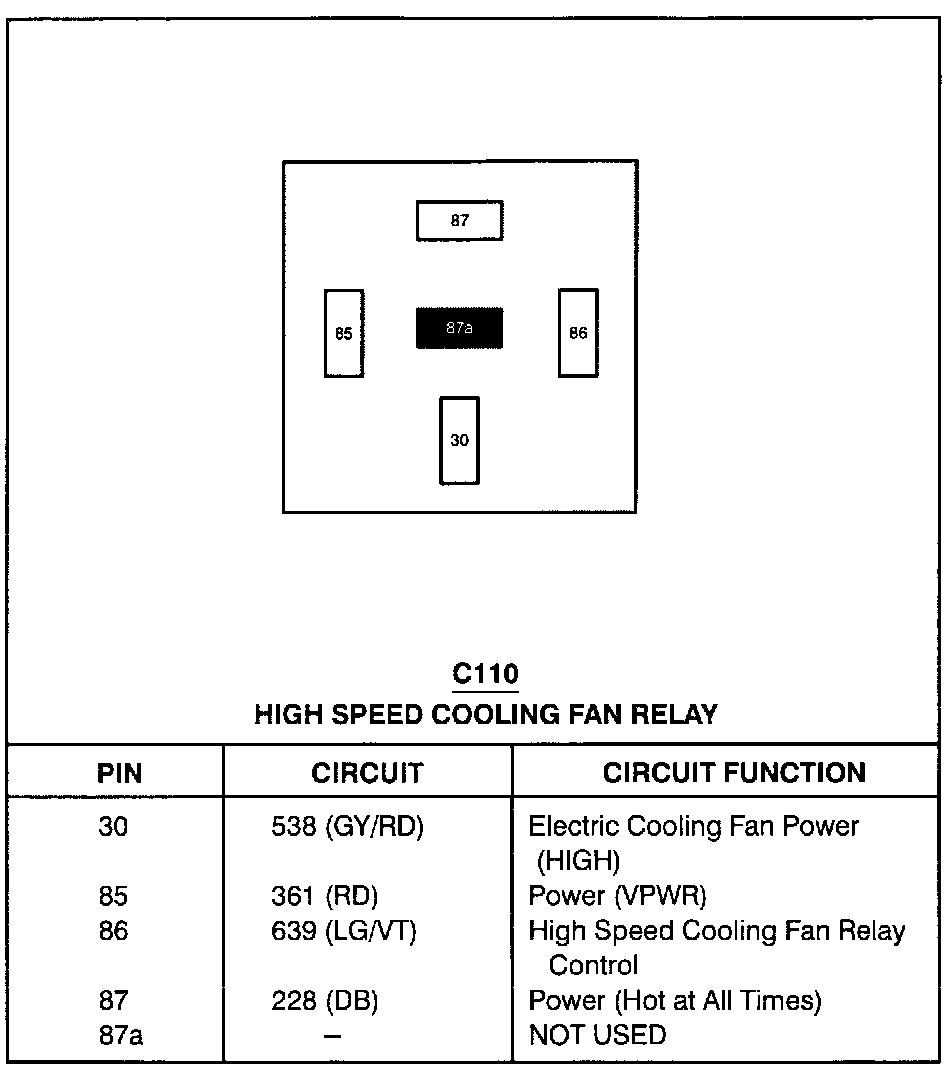 87

85

87a

86

30

C110
HIGH SPEED COOLING FAN RELAY

| PIN | CIRCUIT | CIRCUIT FUNCTION |
|---|---|---|
| 30 | 538 (GY/RD) | Electric Cooling Fan Power (HIGH) |
| 85 | 361 (RD) | Power (VPWR) |
| 86 | 639 (LG/VT) | High Speed Cooling Fan Relay Control |
| 87 | 228 (DB) | Power (Hot at All Times) |
| 87a | – | NOT USED |